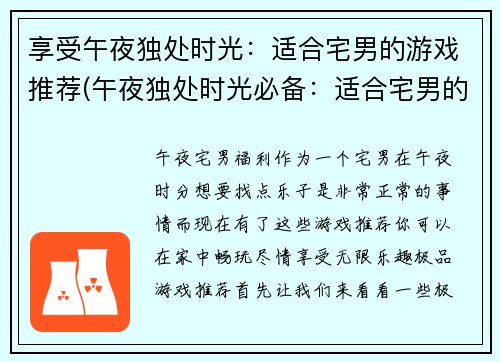 享受午夜独处时光：适合宅男的游戏推荐(午夜独处时光必备：适合宅男的

午夜宅男福利作为一个宅男在午夜时分想要找点乐子是非常正常的事情而现在有了这些游戏推荐你可以在家中畅玩尽情享受无限乐趣极品游戏推荐首先让我们来看看一些极